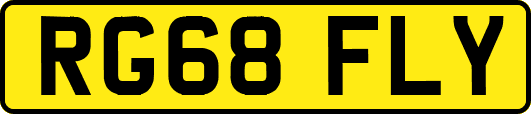 RG68 FLY